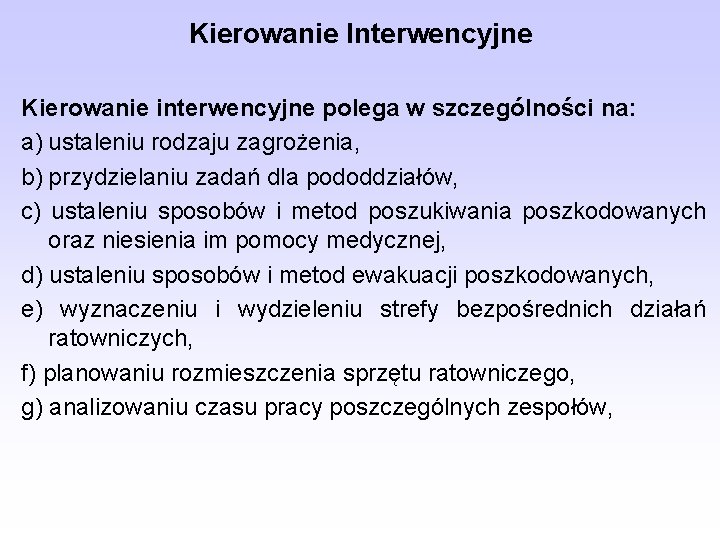 Kierowanie Interwencyjne

Kierowanie interwencyjne polega w szczególności na:

a) ustaleniu rodzaju zagrożenia,

b) przydzielaniu zadań dla pododdziałów,

c) ustaleniu sposobów i metod poszukiwania poszkodowanych oraz niesienia im pomocy medycznej,

d) ustaleniu sposobów i metod ewakuacji poszkodowanych,

e) wyznaczeniu i wydzieleniu strefy bezpośrednich działań ratowniczych,

f) planowaniu rozmieszczenia sprzętu ratowniczego,

g) analizowaniu czasu pracy poszczególnych zespołów,